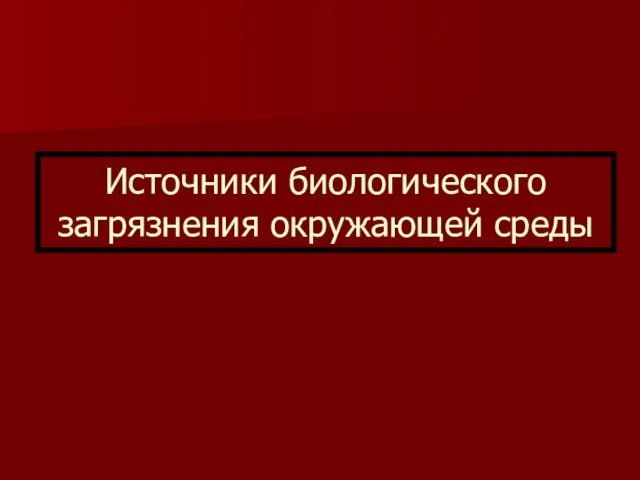 Источники биологического загрязнения окружающей среды